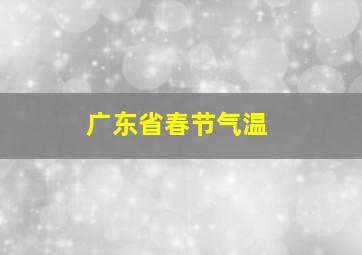 广东省春节气温